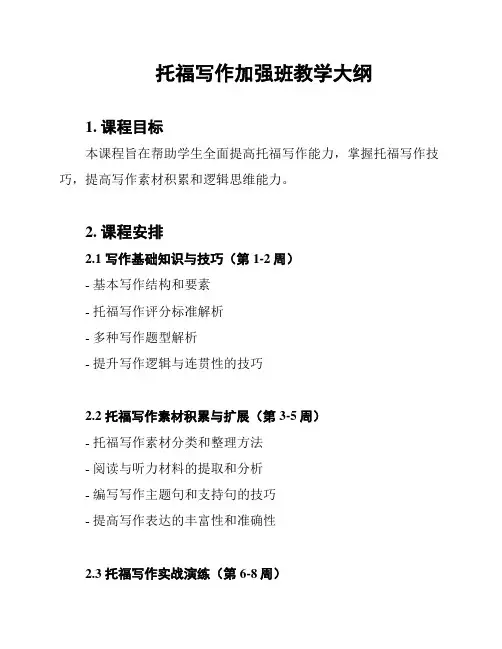 托福写作加强班教学大纲

1. 课程目标

本课程旨在帮助学生全面提高托福写作能力，掌握托福写作技巧，提高写作素材积累和逻辑思维能力。

2. 课程安排

2.1 写作基础知识与技巧（第 1-2 周）

- 基本写作结构和要素

- 托福写作评分标准解析

- 多种写作题型解析

- 提升写作逻辑与连贯性的技巧

2.2 托福写作素材积累与扩展（第 3-5 周）

- 托福写作素材分类和整理方法

- 阅读与听力材料的提取和分析

- 编写写作主题句和支持句的技巧

- 提高写作表达的丰富性和准确性

2.3 托福写作实战演练（第 6-8 周）